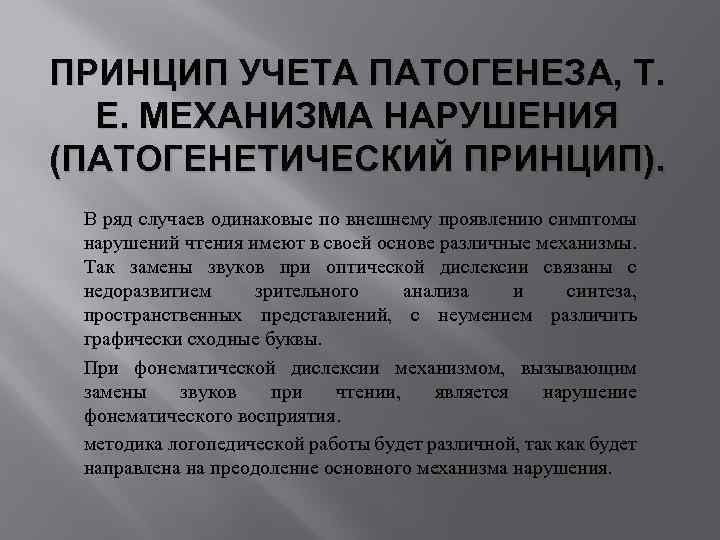 ПРИНЦИП УЧЕТА ПАТОГЕНЕЗА, Т. Е. МЕХАНИЗМА НАРУШЕНИЯ (ПАТОГЕНЕТИЧЕСКИЙ ПРИНЦИП).

В ряд случаев одинаковые по внешнему проявлению симптомы нарушений чтения имеют в своей основе различные механизмы. Так замены звуков при оптической дислексии связаны с недоразвитием зрительного анализа и синтеза, пространственных представлений, с неумением различить графически сходные буквы.

При фонематической дислексии механизмом, вызывающим замены звуков при чтении, является нарушение фонематического восприятия.

методика логопедической работы будет различной, так как будет направлена на преодоление основного механизма нарушения.